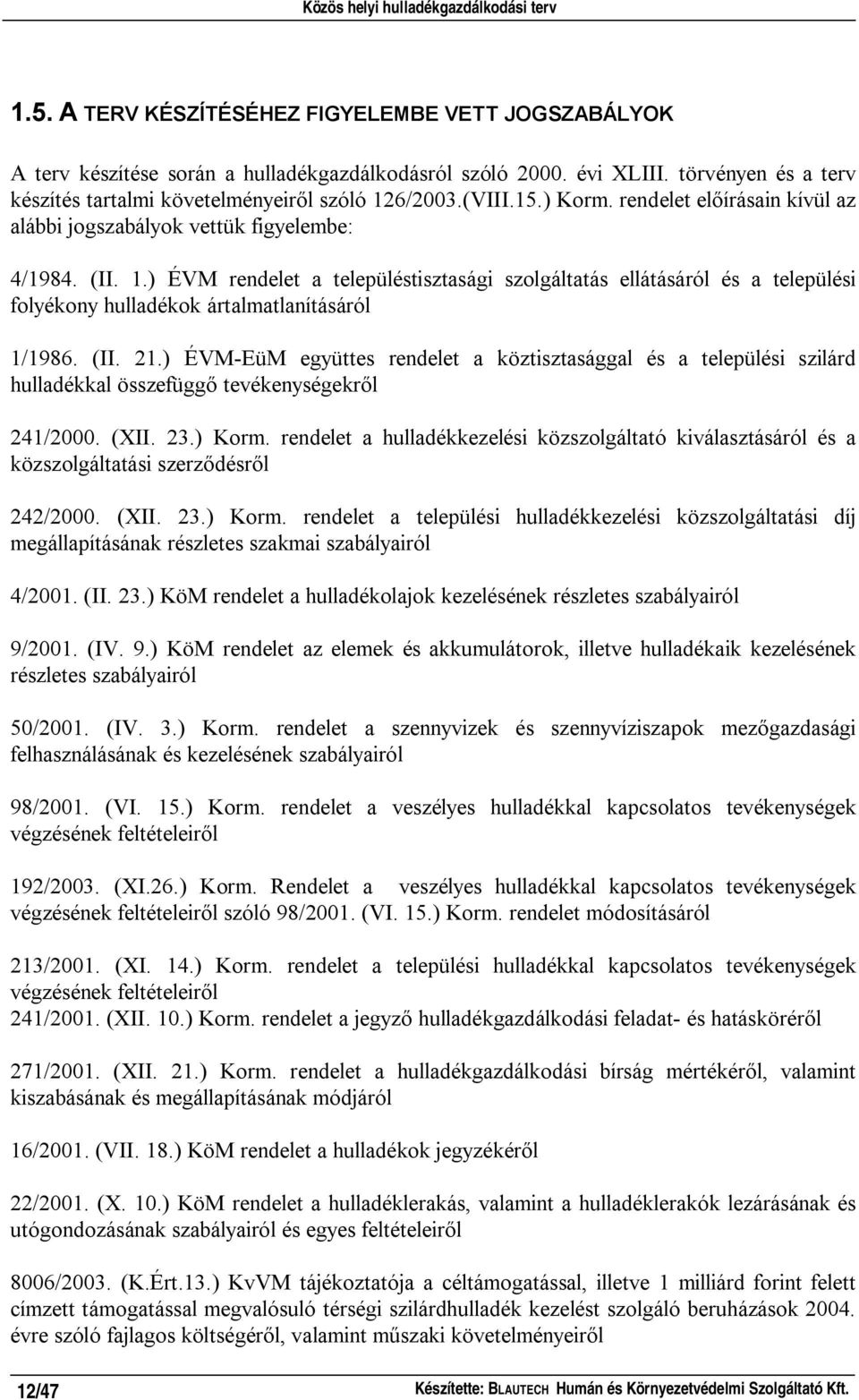 Közös helyi hulladékgazdálkodási terv

1.5. A TERV KÉSZÍTÉSÉHEZ FIGYELEMBE VETT JOGSZABÁLYOK

A terv készítése során a hulladékgazdálkodásról szóló 2000. évi XLIII. törvényen és a terv készítés tartalmi követelményeiről szóló 126/2003.(VIII.15.) Korm. rendelet előírásain kívül az alábbi jogszabályok vettük figyelembe:

4/1984. (II. 1.) ÉVM rendelet a településtisztasági szolgáltatás ellátásáról és a települési folyékony hulladékok ártalmatlanításáról

1/1986. (II. 21.) ÉVM-EüM együttes rendelet a köztisztasággal és a települési szilárd hulladékkal összefüggő tevékenységekről

241/2000. (XII. 23.) Korm. rendelet a hulladékkezelési közszolgáltató kiválasztásáról és a közszolgáltatási szerződésről

242/2000. (XII. 23.) Korm. rendelet a települési hulladékkezelési közszolgáltatási díj megállapításának részletes szakmai szabályairól

4/2001. (II. 23.) KöM rendelet a hulladékolajok kezelésének részletes szabályairól

9/2001. (IV. 9.) KöM rendelet az elemek és akkumulátorok, illetve hulladékaik kezelésének részletes szabályairól

50/2001. (IV. 3.) Korm. rendelet a szennyvizek és szennyvíziszapok mezőgazdasági felhasználásának és kezelésének szabályairól

98/2001. (VI. 15.) Korm. rendelet a veszélyes hulladékkal kapcsolatos tevékenységek végzésének feltételeiről

192/2003. (XI.26.) Korm. Rendelet a veszélyes hulladékkal kapcsolatos tevékenységek végzésének feltételeiről szóló 98/2001. (VI. 15.) Korm. rendelet módosításáról

213/2001. (XI. 14.) Korm. rendelet a települési hulladékkal kapcsolatos tevékenységek végzésének feltételeiről
241/2001. (XII. 10.) Korm. rendelet a jegyző hulladékgazdálkodási feladat- és hatásköréről

271/2001. (XII. 21.) Korm. rendelet a hulladékgazdálkodási bírság mértékéről, valamint kiszabásának és megállapításának módjáról

16/2001. (VII. 18.) KöM rendelet a hulladékok jegyzékéről

22/2001. (X. 10.) KöM rendelet a hulladéklerakás, valamint a hulladéklerakók lezárásának és utógondozásának szabályairól és egyes feltételeiről

8006/2003. (K.Ért.13.) KvVM tájékoztatója a céltámogatással, illetve 1 milliárd forint felett címzett támogatással megvalósuló térségi szilárdhulladék kezelést szolgáló beruházások 2004. évre szóló fajlagos költségéről, valamint műszaki követelményeiről

12/47 Készítette: BLAUTECH Humán és Környezetvédelmi Szolgáltató Kft.